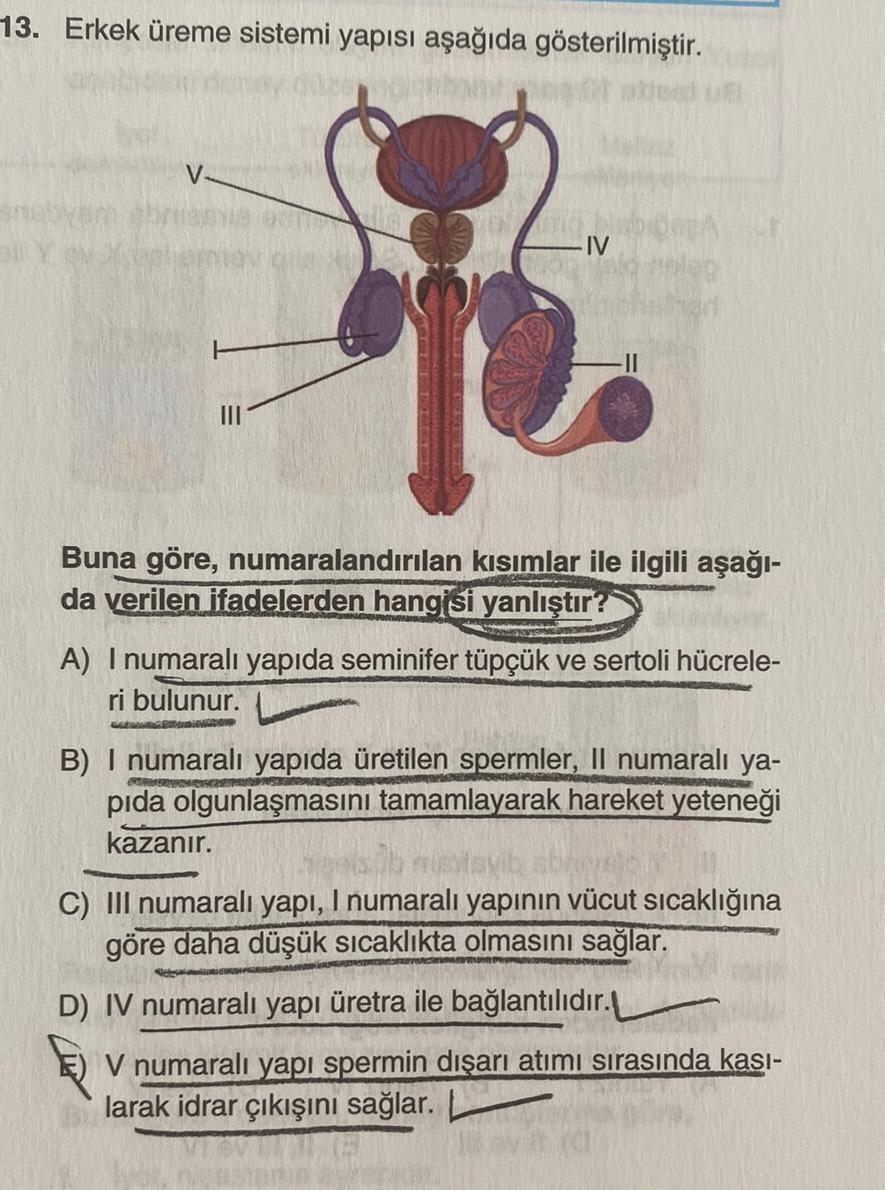 13. Erkek üreme sistemi yapısı aşağıda gösterilmiştir.

V
IV
I
II
III

Buna göre, numaralandırılan kısımlar ile ilgili aşağıda verilen ifadelerden hangisi yanlıştır?

A) I numaralı yapıda seminifer tüpçük ve sertoli hücreleri bulunur.

B) I numaralı yapıda üretilen spermler, II numaralı yapıda olgunlaşmasını tamamlayarak hareket yeteneği kazanır.

C) III numaralı yapı, I numaralı yapının vücut sıcaklığına göre daha düşük sıcaklıkta olmasını sağlar.

D) IV numaralı yapı üretra ile bağlantılıdır.

E) V numaralı yapı spermin dışarı atımı sırasında kasılarak idrar çıkışını sağlar.